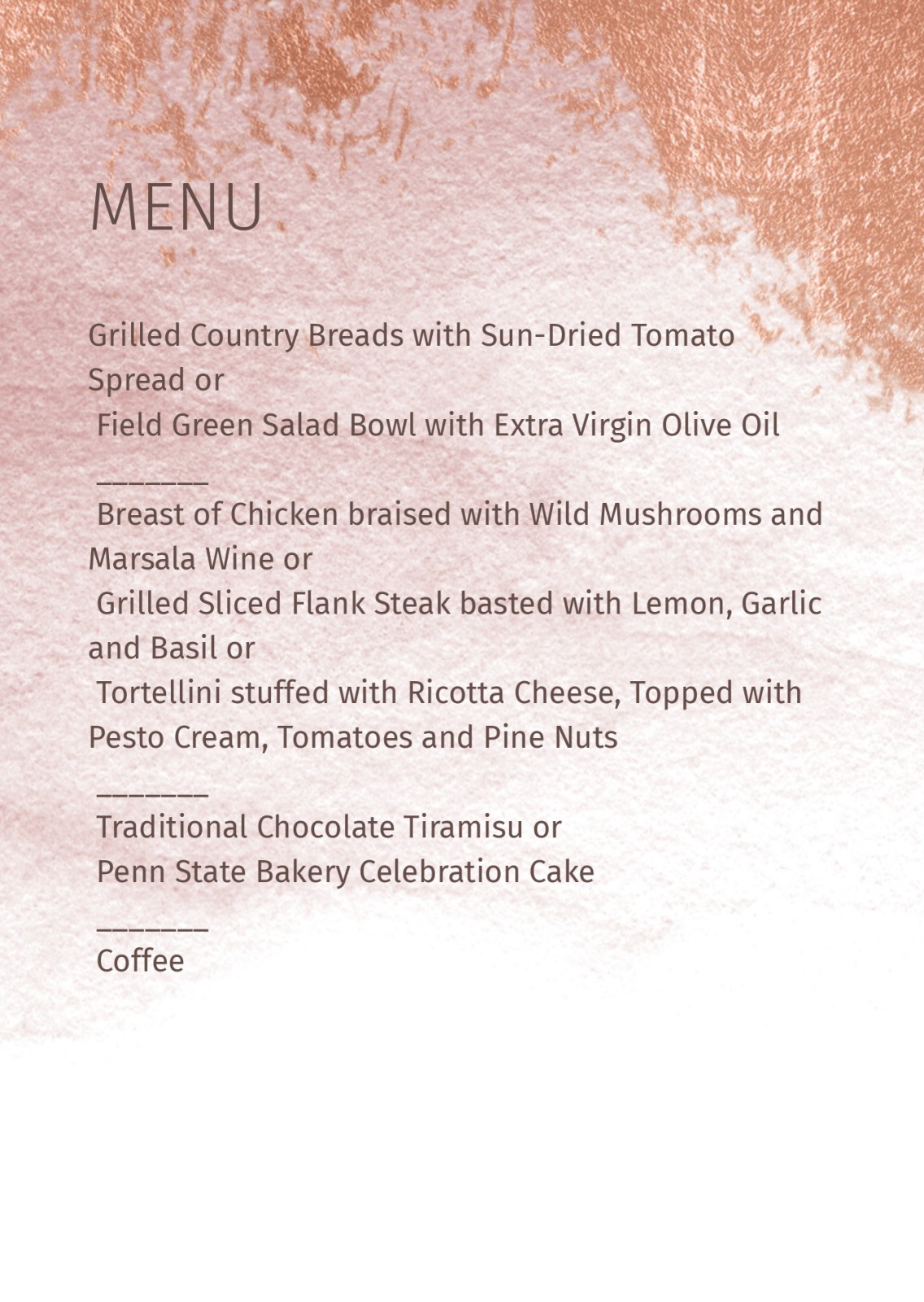 MENU

Grilled Country Breads with Sun-Dried Tomato Spread or
Field Green Salad Bowl with Extra Virgin Olive Oil

_______
Breast of Chicken braised with Wild Mushrooms and Marsala Wine or
Grilled Sliced Flank Steak basted with Lemon, Garlic and Basil or
Tortellini stuffed with Ricotta Cheese, Topped with Pesto Cream, Tomatoes and Pine Nuts

_______
Traditional Chocolate Tiramisu or
Penn State Bakery Celebration Cake

_______
Coffee